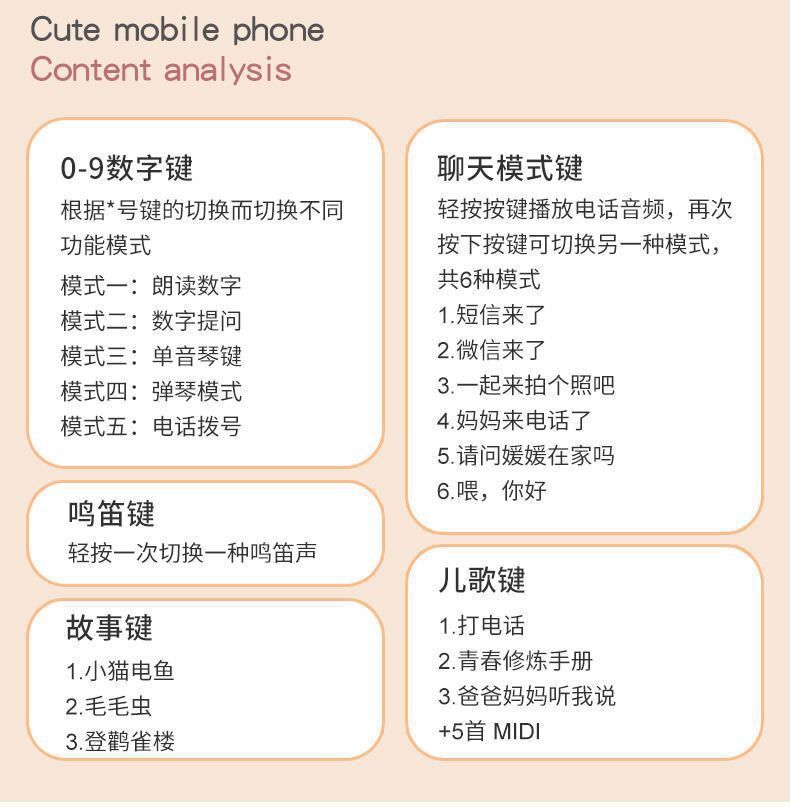 Cute mobile phone
Content analysis

0-9数字键
根据*号键的切换而切换不同功能模式
模式一：朗读数字
模式二：数字提问
模式三：单音琴键
模式四：弹琴模式
模式五：电话拨号

鸣笛键
轻按一次切换一种鸣笛声

故事键
1.小猫电鱼
2.毛毛虫
3.登鹳雀楼

聊天模式键
轻按按键播放电话音频，再次按下按键可切换另一种模式，共6种模式
1.短信来了
2.微信来了
3.一起来拍个照吧
4.妈妈来电话了
5.请问媛媛在家吗
6.喂，你好

儿歌键
1.打电话
2.青春修炼手册
3.爸爸妈妈听我说
+5首 MIDI